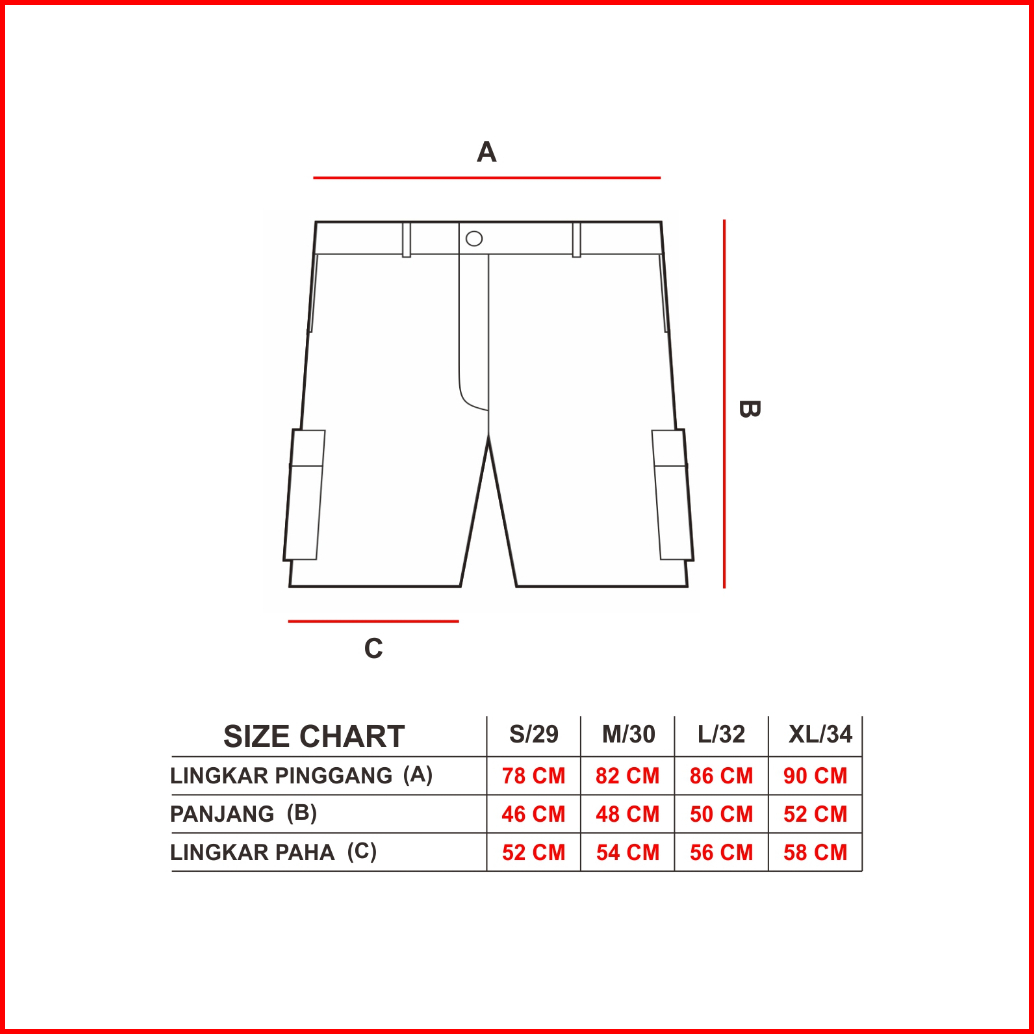 A

B

C

| SIZE CHART | S/29 | M/30 | L/32 | XL/34 |
|---|---|---|---|---|
| LINGKAR PINGGANG (A) | 78 CM | 82 CM | 86 CM | 90 CM |
| PANJANG (B) | 46 CM | 48 CM | 50 CM | 52 CM |
| LINGKAR PAHA (C) | 52 CM | 54 CM | 56 CM | 58 CM |